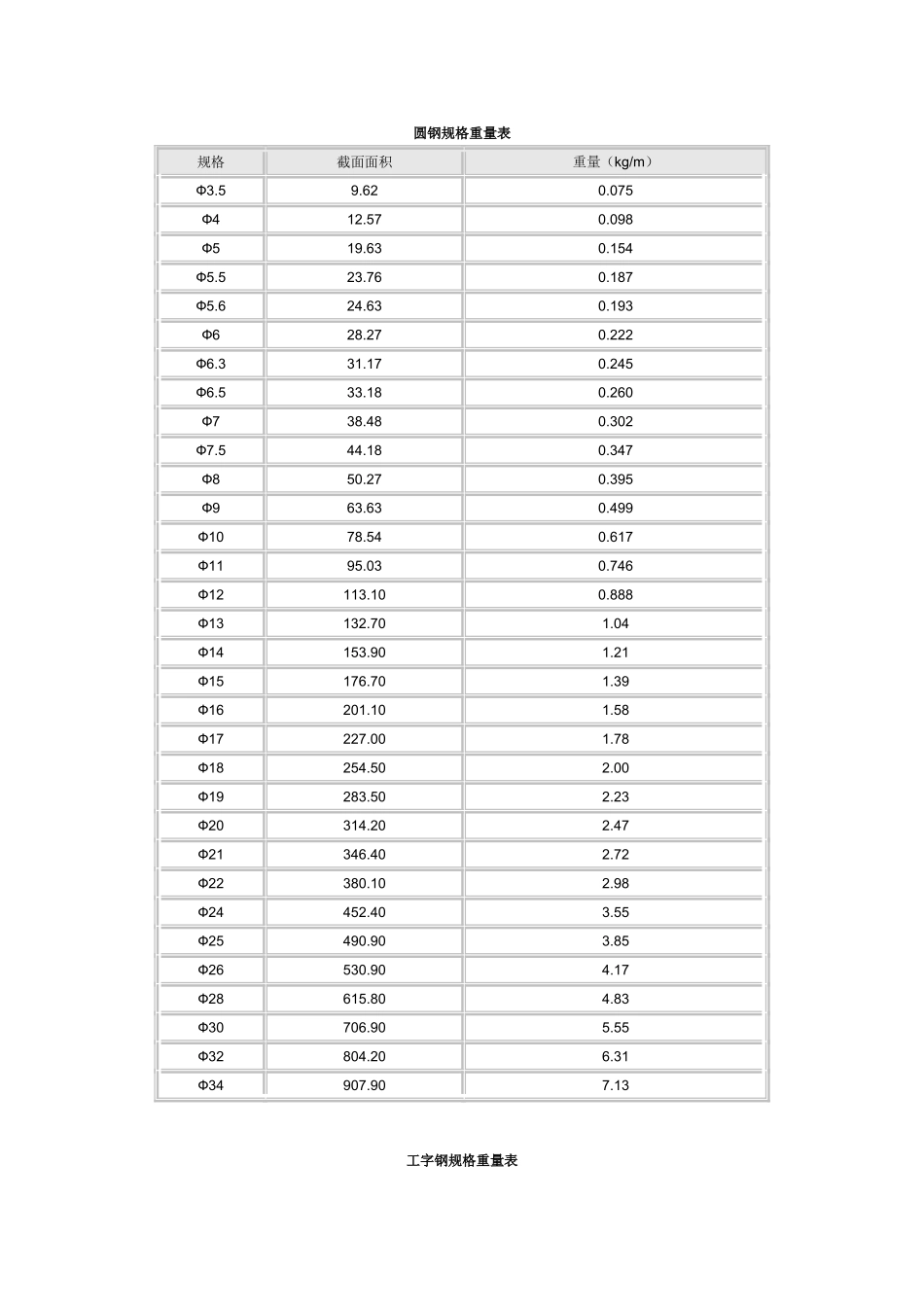 圆钢规格重量表

| 规格 | 截面面积 | 重量（kg/m） |
|---|---|---|
| Φ3.5 | 9.62 | 0.075 |
| Φ4 | 12.57 | 0.098 |
| Φ5 | 19.63 | 0.154 |
| Φ5.5 | 23.76 | 0.187 |
| Φ5.6 | 24.63 | 0.193 |
| Φ6 | 28.27 | 0.222 |
| Φ6.3 | 31.17 | 0.245 |
| Φ6.5 | 33.18 | 0.260 |
| Φ7 | 38.48 | 0.302 |
| Φ7.5 | 44.18 | 0.347 |
| Φ8 | 50.27 | 0.395 |
| Φ9 | 63.63 | 0.499 |
| Φ10 | 78.54 | 0.617 |
| Φ11 | 95.03 | 0.746 |
| Φ12 | 113.10 | 0.888 |
| Φ13 | 132.70 | 1.04 |
| Φ14 | 153.90 | 1.21 |
| Φ15 | 176.70 | 1.39 |
| Φ16 | 201.10 | 1.58 |
| Φ17 | 227.00 | 1.78 |
| Φ18 | 254.50 | 2.00 |
| Φ19 | 283.50 | 2.23 |
| Φ20 | 314.20 | 2.47 |
| Φ21 | 346.40 | 2.72 |
| Φ22 | 380.10 | 2.98 |
| Φ24 | 452.40 | 3.55 |
| Φ25 | 490.90 | 3.85 |
| Φ26 | 530.90 | 4.17 |
| Φ28 | 615.80 | 4.83 |
| Φ30 | 706.90 | 5.55 |
| Φ32 | 804.20 | 6.31 |
| Φ34 | 907.90 | 7.13 |

工字钢规格重量表